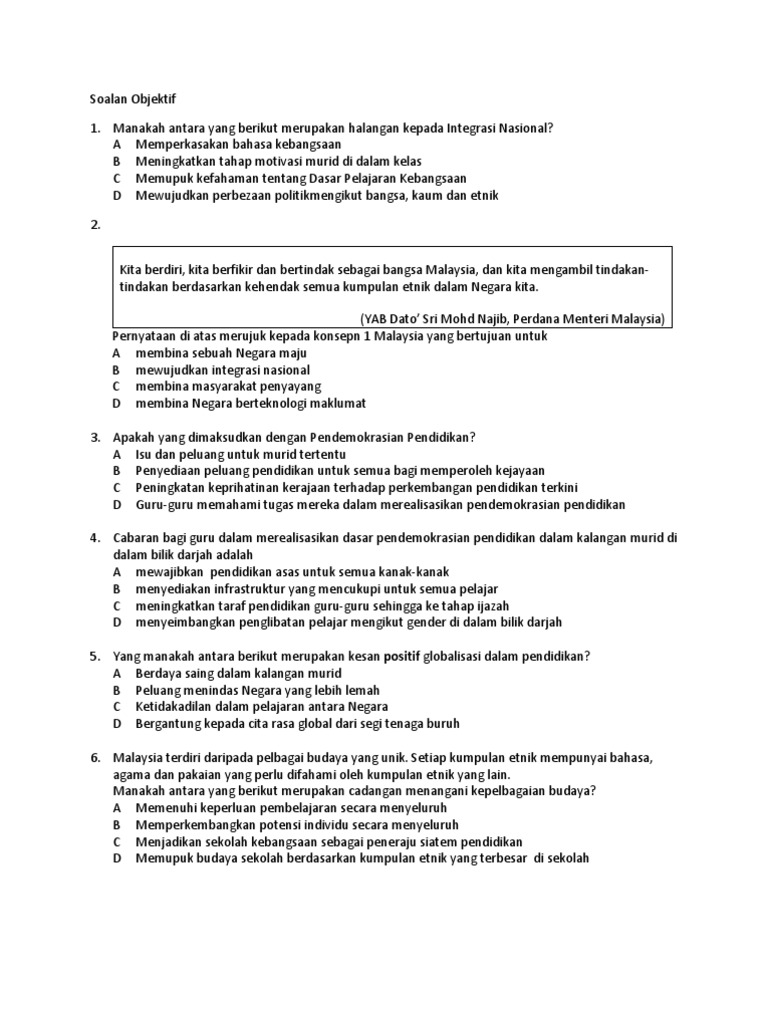 Soalan Objektif

1. Manakah antara yang berikut merupakan halangan kepada Integrasi Nasional?
A Memperkasakan bahasa kebangsaan
B Meningkatkan tahap motivasi murid di dalam kelas
C Memupuk kefahaman tentang Dasar Pelajaran Kebangsaan
D Mewujudkan perbezaan politikmengikut bangsa, kaum dan etnik

2.

Kita berdiri, kita berfikir dan bertindak sebagai bangsa Malaysia, dan kita mengambil tindakan-tindakan berdasarkan kehendak semua kumpulan etnik dalam Negara kita.

(YAB Dato' Sri Mohd Najib, Perdana Menteri Malaysia)

Pernyataan di atas merujuk kepada konsepn 1 Malaysia yang bertujuan untuk
A membina sebuah Negara maju
B mewujudkan integrasi nasional
C membina masyarakat penyayang
D membina Negara berteknologi maklumat

3. Apakah yang dimaksudkan dengan Pendemokrasian Pendidikan?
A Isu dan peluang untuk murid tertentu
B Penyediaan peluang pendidikan untuk semua bagi memperoleh kejayaan
C Peningkatan keprihatinan kerajaan terhadap perkembangan pendidikan terkini
D Guru-guru memahami tugas mereka dalam merealisasikan pendemokrasian pendidikan

4. Cabaran bagi guru dalam merealisasikan dasar pendemokrasian pendidikan dalam kalangan murid di dalam bilik darjah adalah
A mewajibkan pendidikan asas untuk semua kanak-kanak
B menyediakan infrastruktur yang mencukupi untuk semua pelajar
C meningkatkan taraf pendidikan guru-guru sehingga ke tahap ijazah
D menyeimbangkan penglibatan pelajar mengikut gender di dalam bilik darjah

5. Yang manakah antara berikut merupakan kesan positif globalisasi dalam pendidikan?
A Berdaya saing dalam kalangan murid
B Peluang menindas Negara yang lebih lemah
C Ketidakadilan dalam pelajaran antara Negara
D Bergantung kepada cita rasa global dari segi tenaga buruh

6. Malaysia terdiri daripada pelbagai budaya yang unik. Setiap kumpulan etnik mempunyai bahasa, agama dan pakaian yang perlu difahami oleh kumpulan etnik yang lain.
Manakah antara yang berikut merupakan cadangan menangani kepelbagaian budaya?
A Memenuhi keperluan pembelajaran secara menyeluruh
B Memperkembangkan potensi individu secara menyeluruh
C Menjadikan sekolah kebangsaan sebagai peneraju siatem pendidikan
D Memupuk budaya sekolah berdasarkan kumpulan etnik yang terbesar di sekolah